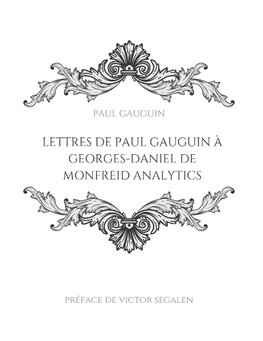 PAUL GAUGUIN

LETTRES DE PAUL GAUGUIN À GEORGES-DANIEL DE MONFREID ANALYTICS

PRÉFACE DE VICTOR SEGALEN